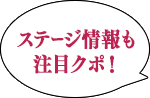 ステージ情報も
注目クポ！